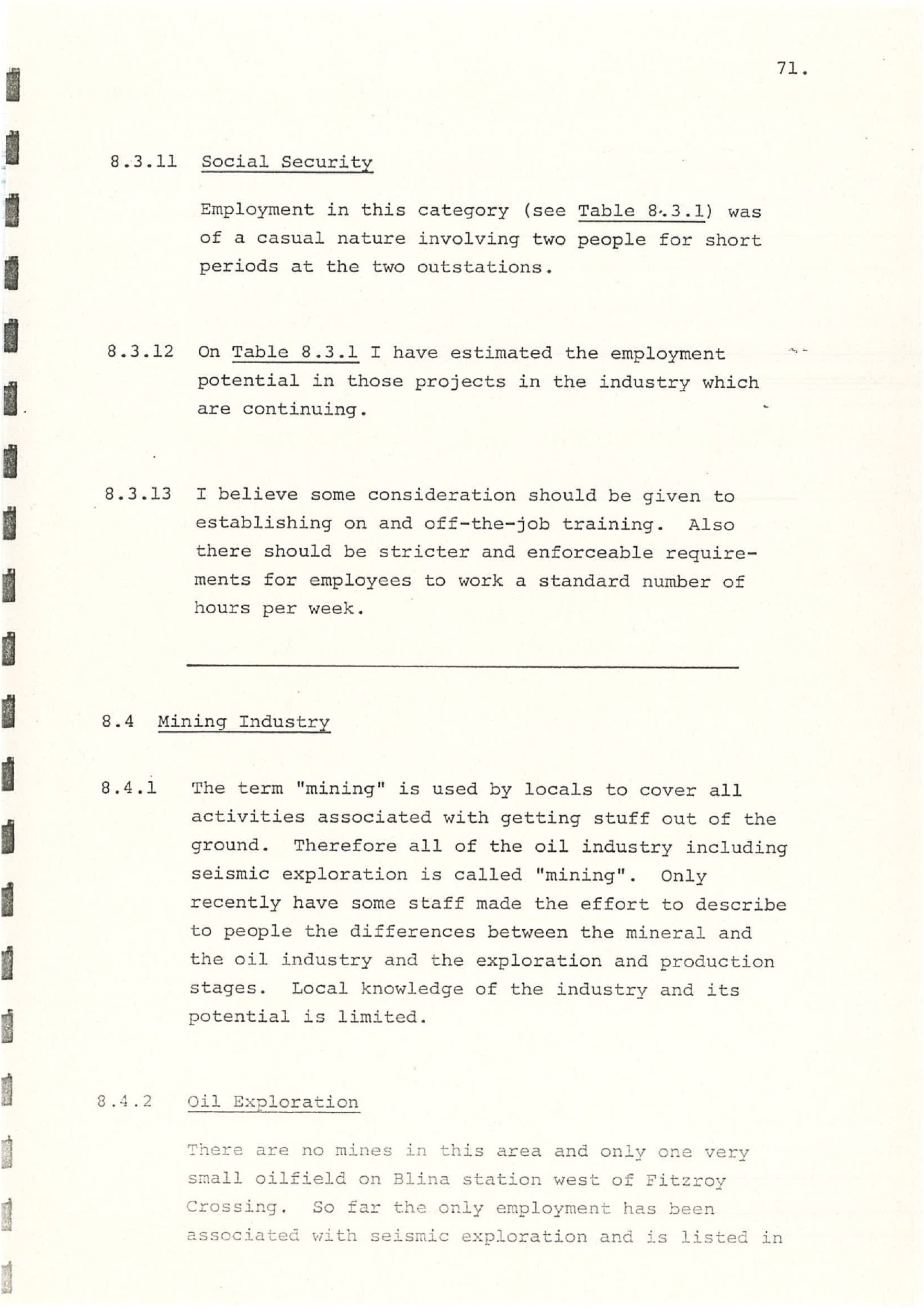 71.

8.3.11 Social Security

Employment in this category (see Table 8.3.1) was of a casual nature involving two people for short periods at the two outstations.

8.3.12 On Table 8.3.1 I have estimated the employment potential in those projects in the industry which are continuing.

8.3.13 I believe some consideration should be given to establishing on and off-the-job training. Also there should be stricter and enforceable requirements for employees to work a standard number of hours per week.

8.4 Mining Industry

8.4.1 The term "mining" is used by locals to cover all activities associated with getting stuff out of the ground. Therefore all of the oil industry including seismic exploration is called "mining". Only recently have some staff made the effort to describe to people the differences between the mineral and the oil industry and the exploration and production stages. Local knowledge of the industry and its potential is limited.

8.4.2 Oil Exploration

There are no mines in this area and only one very small oilfield on Blina station west of Fitzroy Crossing. So far the only employment has been associated with seismic exploration and is listed in